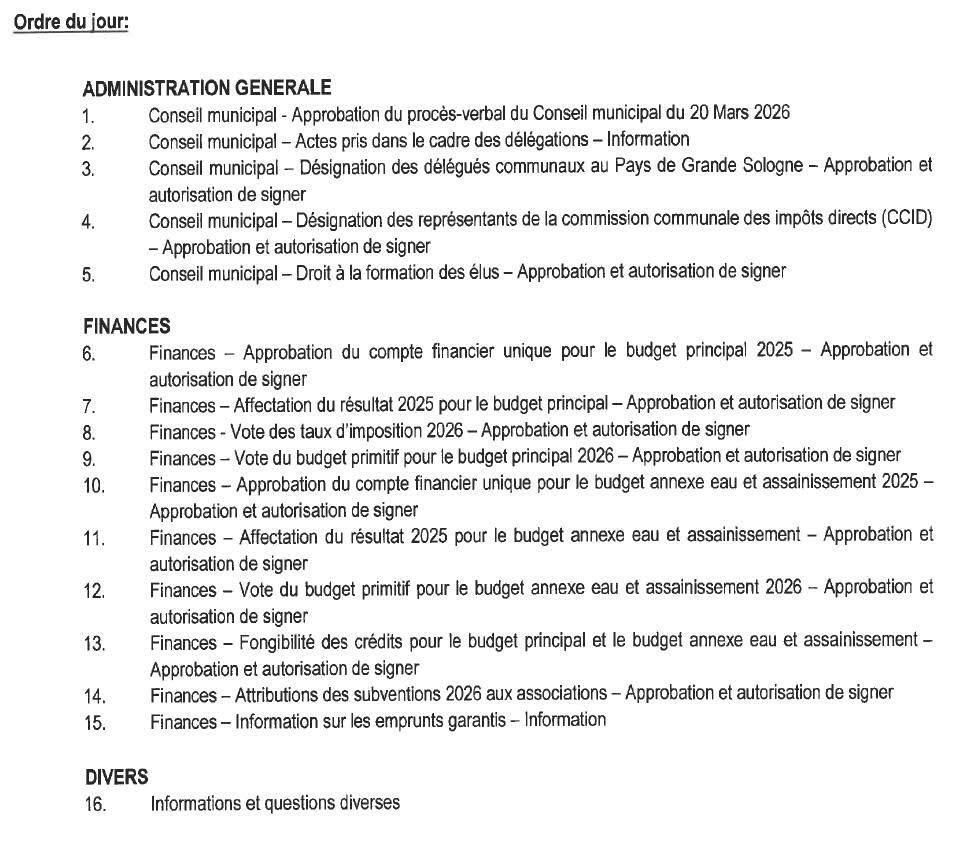 Ordre du jour:

ADMINISTRATION GENERALE
1. Conseil municipal - Approbation du procès-verbal du Conseil municipal du 20 Mars 2026
2. Conseil municipal – Actes pris dans le cadre des délégations – Information
3. Conseil municipal – Désignation des délégués communaux au Pays de Grande Sologne – Approbation et autorisation de signer
4. Conseil municipal – Désignation des représentants de la commission communale des impôts directs (CCID) – Approbation et autorisation de signer
5. Conseil municipal – Droit à la formation des élus – Approbation et autorisation de signer

FINANCES
6. Finances – Approbation du compte financier unique pour le budget principal 2025 – Approbation et autorisation de signer
7. Finances – Affectation du résultat 2025 pour le budget principal – Approbation et autorisation de signer
8. Finances - Vote des taux d'imposition 2026 – Approbation et autorisation de signer
9. Finances – Vote du budget primitif pour le budget principal 2026 – Approbation et autorisation de signer
10. Finances – Approbation du compte financier unique pour le budget annexe eau et assainissement 2025 – Approbation et autorisation de signer
11. Finances – Affectation du résultat 2025 pour le budget annexe eau et assainissement – Approbation et autorisation de signer
12. Finances – Vote du budget primitif pour le budget annexe eau et assainissement 2026 – Approbation et autorisation de signer
13. Finances – Fongibilité des crédits pour le budget principal et le budget annexe eau et assainissement – Approbation et autorisation de signer
14. Finances – Attributions des subventions 2026 aux associations – Approbation et autorisation de signer
15. Finances – Information sur les emprunts garantis – Information

DIVERS
16. Informations et questions diverses